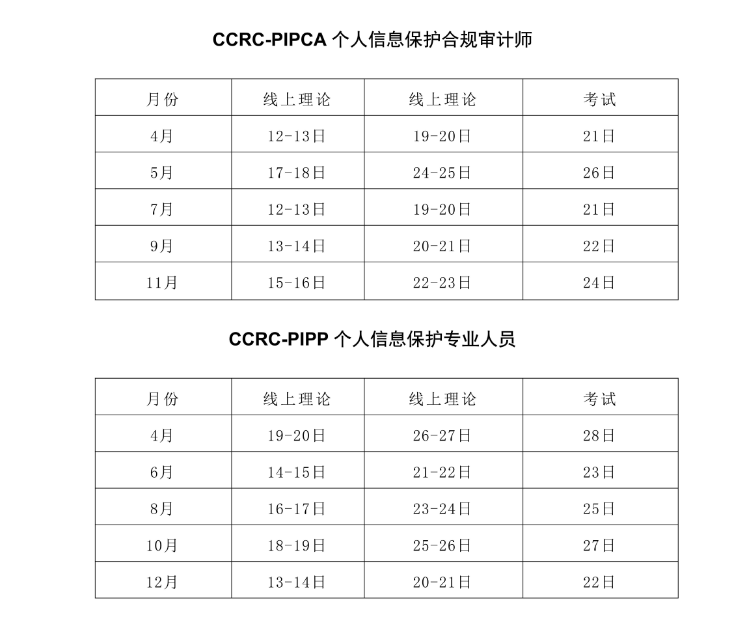 CCRC-PIPCA 个人信息保护合规审计师

| 月份 | 线上理论 | 线上理论 | 考试 |
|---|---|---|---|
| 4月 | 12-13日 | 19-20日 | 21日 |
| 5月 | 17-18日 | 24-25日 | 26日 |
| 7月 | 12-13日 | 19-20日 | 21日 |
| 9月 | 13-14日 | 20-21日 | 22日 |
| 11月 | 15-16日 | 22-23日 | 24日 |

CCRC-PIPP 个人信息保护专业人员

| 月份 | 线上理论 | 线上理论 | 考试 |
|---|---|---|---|
| 4月 | 19-20日 | 26-27日 | 28日 |
| 6月 | 14-15日 | 21-22日 | 23日 |
| 8月 | 16-17日 | 23-24日 | 25日 |
| 10月 | 18-19日 | 25-26日 | 27日 |
| 12月 | 13-14日 | 20-21日 | 22日 |